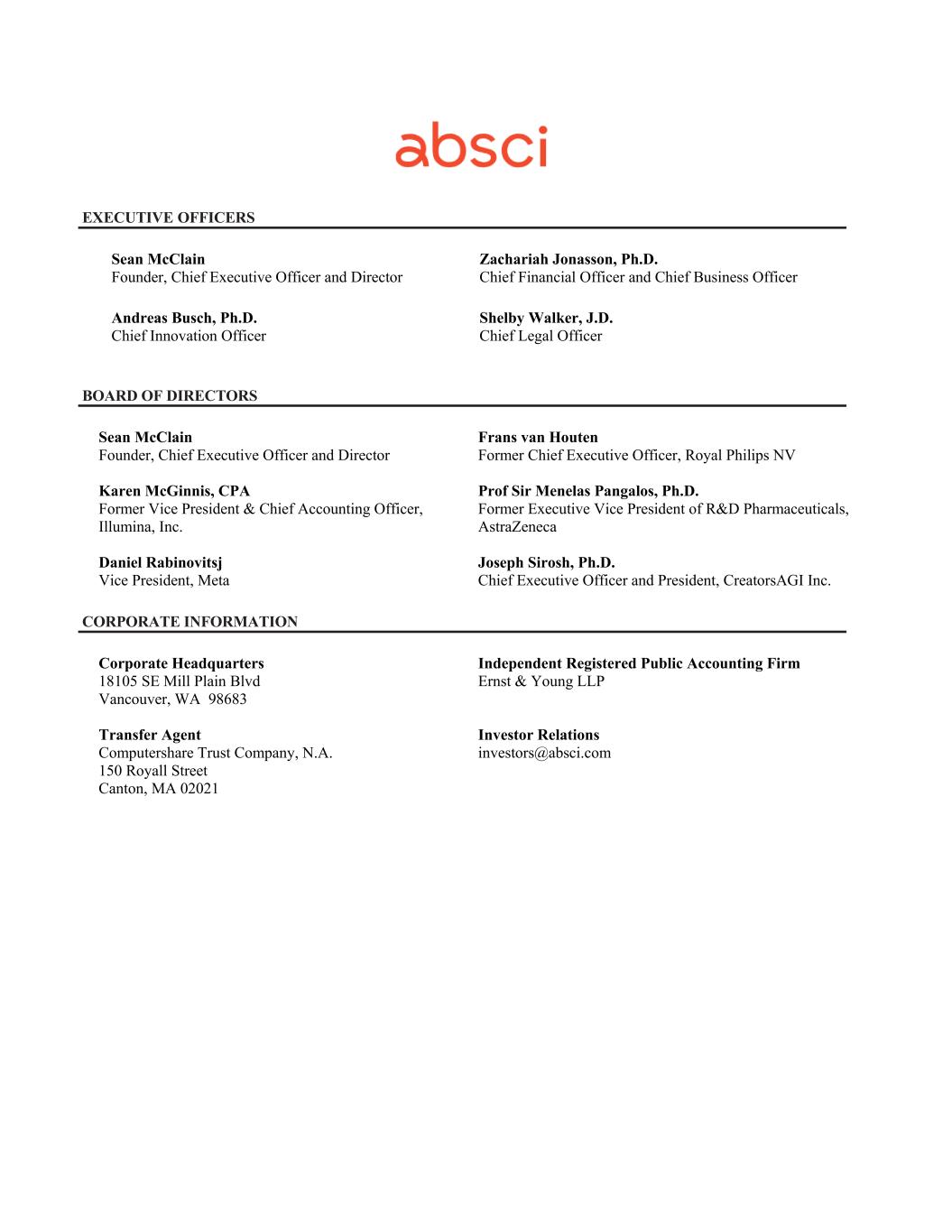 absci

EXECUTIVE OFFICERS

Sean McClain
Founder, Chief Executive Officer and Director

Andreas Busch, Ph.D.
Chief Innovation Officer

Zachariah Jonasson, Ph.D.
Chief Financial Officer and Chief Business Officer

Shelby Walker, J.D.
Chief Legal Officer

BOARD OF DIRECTORS

Sean McClain
Founder, Chief Executive Officer and Director

Karen McGinnis, CPA
Former Vice President & Chief Accounting Officer, Illumina, Inc.

Daniel Rabinovitsj
Vice President, Meta

Frans van Houten
Former Chief Executive Officer, Royal Philips NV

Prof Sir Menelas Pangalos, Ph.D.
Former Executive Vice President of R&D Pharmaceuticals, AstraZeneca

Joseph Sirosh, Ph.D.
Chief Executive Officer and President, CreatorsAGI Inc.

CORPORATE INFORMATION

Corporate Headquarters
18105 SE Mill Plain Blvd
Vancouver, WA 98683

Transfer Agent
Computershare Trust Company, N.A.
150 Royall Street
Canton, MA 02021

Independent Registered Public Accounting Firm
Ernst & Young LLP

Investor Relations
investors@absci.com